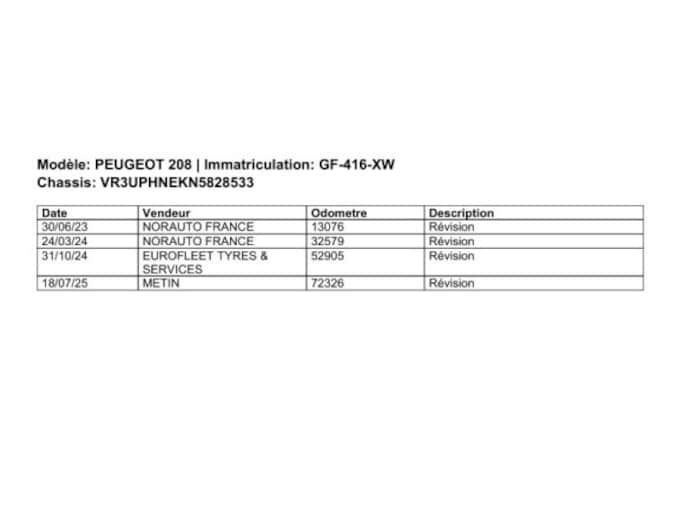 Modèle: PEUGEOT 208 | Immatriculation: GF-416-XW
Chassis: VR3UPHNEKN5828533

| Date | Vendeur | Odometre | Description |
|---|---|---|---|
| 30/06/23 | NORAUTO FRANCE | 13076 | Révision |
| 24/03/24 | NORAUTO FRANCE | 32579 | Révision |
| 31/10/24 | EUROFLEET TYRES & SERVICES | 52905 | Révision |
| 18/07/25 | METIN | 72326 | Révision |